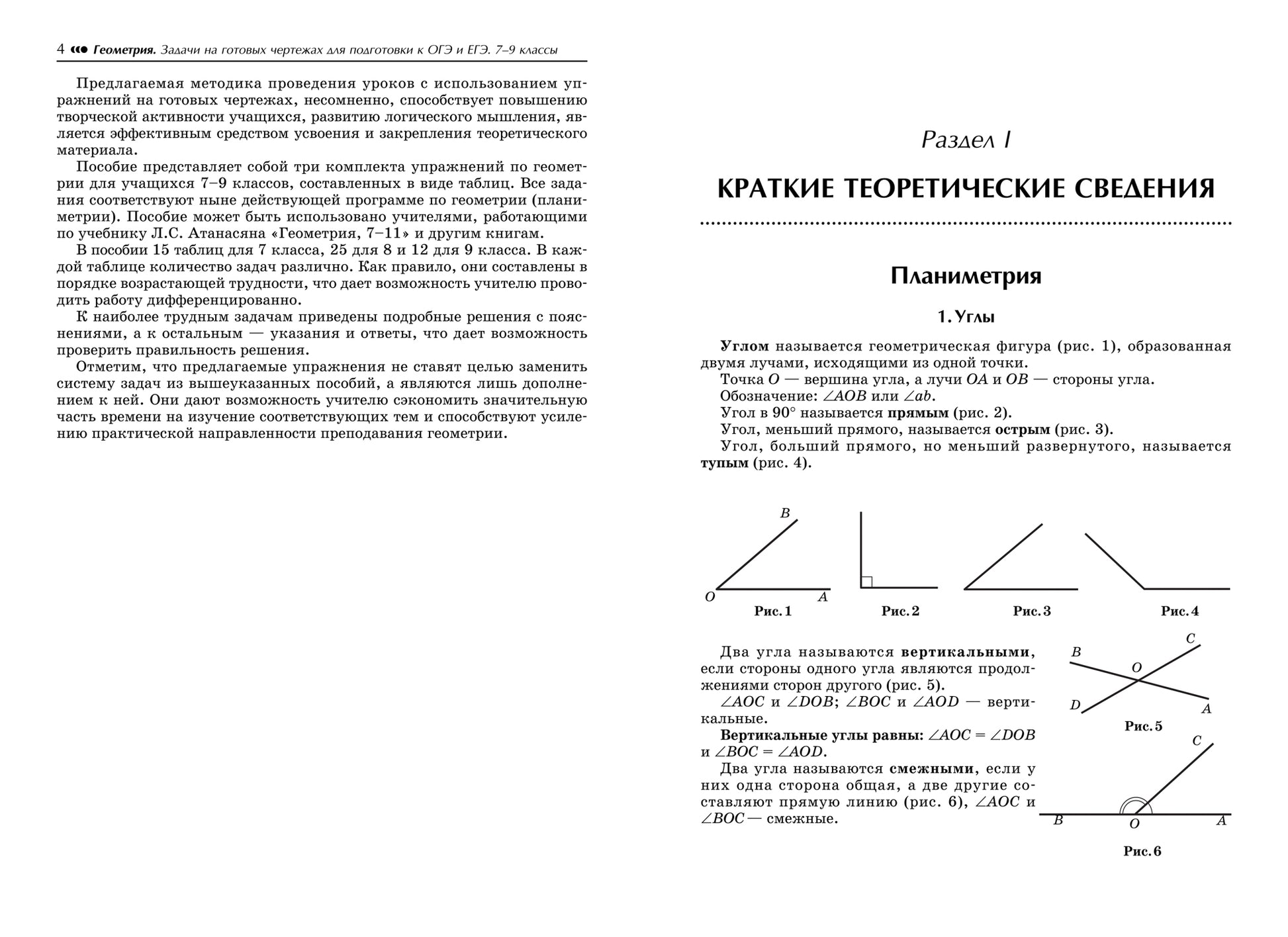 4 Геометрия. Задачи на готовых чертежах для подготовки к ОГЭ и ЕГЭ. 7–9 классы

Предлагаемая методика проведения уроков с использованием упражнений на готовых чертежах, несомненно, способствует повышению творческой активности учащихся, развитию логического мышления, является эффективным средством усвоения и закрепления теоретического материала.

Пособие представляет собой три комплекта упражнений по геометрии для учащихся 7–9 классов, составленных в виде таблиц. Все задания соответствуют ныне действующей программе по геометрии (планиметрии). Пособие может быть использовано учителями, работающими по учебнику Л.С. Атанасяна «Геометрия, 7–11» и другим книгам.

В пособии 15 таблиц для 7 класса, 25 для 8 и 12 для 9 класса. В каждой таблице количество задач различно. Как правило, они составлены в порядке возрастающей трудности, что дает возможность учителю проводить работу дифференцированно.

К наиболее трудным задачам приведены подробные решения с пояснениями, а к остальным — указания и ответы, что дает возможность проверить правильность решения.

Отметим, что предлагаемые упражнения не ставят целью заменить систему задач из вышеуказанных пособий, а являются лишь дополнением к ней. Они дают возможность учителю сэкономить значительную часть времени на изучение соответствующих тем и способствуют усилению практической направленности преподавания геометрии.

Раздел I

КРАТКИЕ ТЕОРЕТИЧЕСКИЕ СВЕДЕНИЯ

Планиметрия

1. Углы

Углом называется геометрическая фигура (рис. 1), образованная двумя лучами, исходящими из одной точки.

Точка $O$ — вершина угла, а лучи $OA$ и $OB$ — стороны угла.

Обозначение: $\angle AOB$ или $\angle ab$.

Угол в $90°$ называется прямым (рис. 2).

Угол, меньший прямого, называется острым (рис. 3).

Угол, больший прямого, но меньший развернутого, называется тупым (рис. 4).

B
O A
Рис. 1
Рис. 2
Рис. 3
Рис. 4

Два угла называются вертикальными, если стороны одного угла являются продолжениями сторон другого (рис. 5).

$\angle AOC$ и $\angle DOB$; $\angle BOC$ и $\angle AOD$ — вертикальные.

Вертикальные углы равны: $\angle AOC = \angle DOB$ и $\angle BOC = \angle AOD$.

Два угла называются смежными, если у них одна сторона общая, а две другие составляют прямую линию (рис. 6), $\angle AOC$ и $\angle BOC$ — смежные.

B C O D A
Рис. 5

C
B O A
Рис. 6